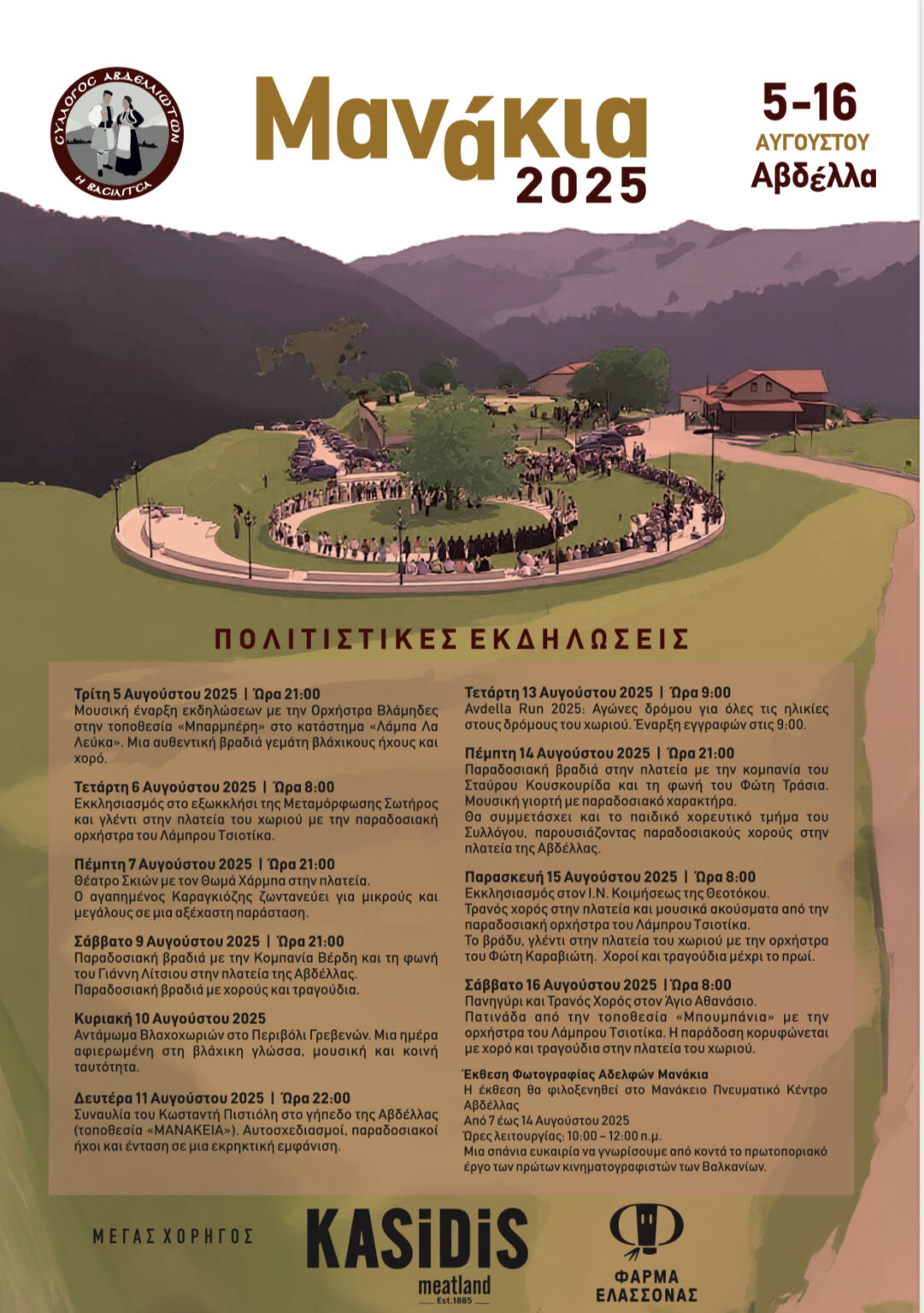 ΣΥΛΛΟΓΟΣ ΑΒΔΕΛΛΙΩΤΩΝ
Η ΒΑΣΙΛΙΤΣΑ

Μανάκια
2025

5-16
ΑΥΓΟΥΣΤΟΥ
Αβδέλλα

ΠΟΛΙΤΙΣΤΙΚΕΣ ΕΚΔΗΛΩΣΕΙΣ

Τρίτη 5 Αυγούστου 2025 | Ώρα 21:00
Μουσική έναρξη εκδηλώσεων με την Ορχήστρα Βλάμηδες στην τοποθεσία «Μπαρμπέρη» στο κατάστημα «Λάμπα Λα Λεύκα». Μια αυθεντική βραδιά γεμάτη βλάχικους ήχους και χορό.

Τετάρτη 6 Αυγούστου 2025 | Ώρα 8:00
Εκκλησιασμός στο εξωκκλήσι της Μεταμόρφωσης Σωτήρος και γλέντι στην πλατεία του χωριού με την παραδοσιακή ορχήστρα του Λάμπρου Τσιοτίκα.

Πέμπτη 7 Αυγούστου 2025 | Ώρα 21:00
Θέατρο Σκιών με τον Θωμά Χάρμπα στην πλατεία.
Ο αγαπημένος Καραγκιόζης ζωντανεύει για μικρούς και μεγάλους σε μια αξέχαστη παράσταση.

Σάββατο 9 Αυγούστου 2025 | Ώρα 21:00
Παραδοσιακή βραδιά με την Κομπανία Βέρδη και τη φωνή του Γιάννη Λίτσιου στην πλατεία της Αβδέλλας.
Παραδοσιακή βραδιά με χορούς και τραγούδια.

Κυριακή 10 Αυγούστου 2025
Αντάμωμα Βλαχοχωριών στο Περιβόλι Γρεβενών. Μια ημέρα αφιερωμένη στη βλάχικη γλώσσα, μουσική και κοινή ταυτότητα.

Δευτέρα 11 Αυγούστου 2025 | Ώρα 22:00
Συναυλία του Κωσταντή Πιστιόλη στο γήπεδο της Αβδέλλας (τοποθεσία «ΜΑΝΑΚΕΙΑ»). Αυτοσχεδιασμοί, παραδοσιακοί ήχοι και ένταση σε μια εκρηκτική εμφάνιση.

Τετάρτη 13 Αυγούστου 2025 | Ώρα 9:00
Avdella Run 2025: Αγώνες δρόμου για όλες τις ηλικίες στους δρόμους του χωριού. Έναρξη εγγραφών στις 9:00.

Πέμπτη 14 Αυγούστου 2025 | Ώρα 21:00
Παραδοσιακή βραδιά στην πλατεία με την κομπανία του Σταύρου Κουσκουρίδα και τη φωνή του Φώτη Τράσια.
Μουσική γιορτή με παραδοσιακό χαρακτήρα.
Θα συμμετάσχει και το παιδικό χορευτικό τμήμα του Συλλόγου, παρουσιάζοντας παραδοσιακούς χορούς στην πλατεία της Αβδέλλας.

Παρασκευή 15 Αυγούστου 2025 | Ώρα 8:00
Εκκλησιασμός στον Ι.Ν. Κοιμήσεως της Θεοτόκου.
Τρανός χορός στην πλατεία και μουσικά ακούσματα από την παραδοσιακή ορχήστρα του Λάμπρου Τσιοτίκα.
Το βράδυ, γλέντι στην πλατεία του χωριού με την ορχήστρα του Φώτη Καραβιώτη. Χοροί και τραγούδια μέχρι το πρωί.

Σάββατο 16 Αυγούστου 2025 | Ώρα 8:00
Πανηγύρι και Τρανός Χορός στον Άγιο Αθανάσιο.
Πατινάδα από την τοποθεσία «Μπουμπάνια» με την ορχήστρα του Λάμπρου Τσιοτίκα. Η παράδοση κορυφώνεται με χορό και τραγούδια στην πλατεία του χωριού.

Έκθεση Φωτογραφίας Αδελφών Μανάκια
Η έκθεση θα φιλοξενηθεί στο Μανάκειο Πνευματικό Κέντρο Αβδέλλας
Από 7 έως 14 Αυγούστου 2025
Ώρες λειτουργίας: 10:00 – 12:00 π.μ.
Μια σπάνια ευκαιρία να γνωρίσουμε από κοντά το πρωτοποριακό έργο των πρώτων κινηματογραφιστών των Βαλκανίων.

ΜΕΓΑΣ ΧΟΡΗΓΟΣ

KASiDiS
meatland
Est.1885

ΦΑΡΜΑ
ΕΛΑΣΣΟΝΑΣ